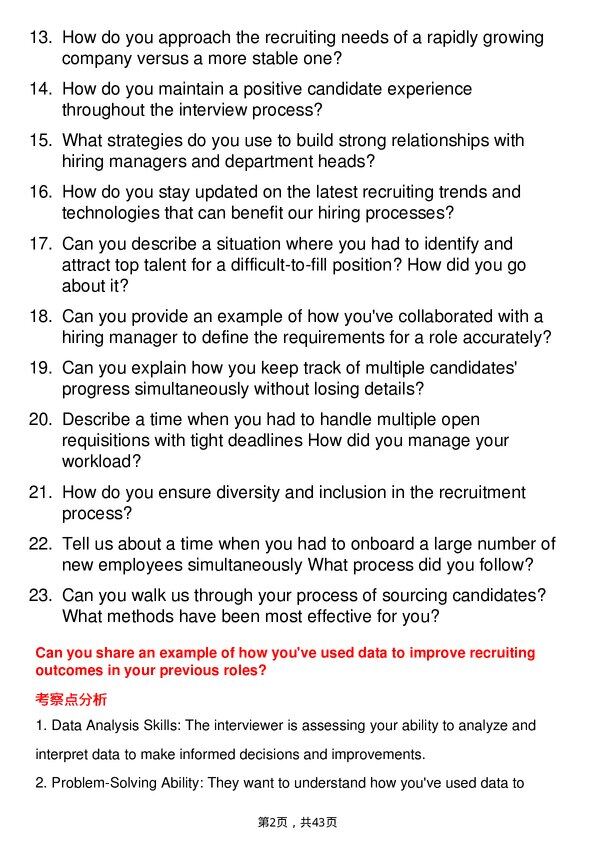 13. How do you approach the recruiting needs of a rapidly growing company versus a more stable one?

14. How do you maintain a positive candidate experience throughout the interview process?

15. What strategies do you use to build strong relationships with hiring managers and department heads?

16. How do you stay updated on the latest recruiting trends and technologies that can benefit our hiring processes?

17. Can you describe a situation where you had to identify and attract top talent for a difficult-to-fill position? How did you go about it?

18. Can you provide an example of how you've collaborated with a hiring manager to define the requirements for a role accurately?

19. Can you explain how you keep track of multiple candidates' progress simultaneously without losing details?

20. Describe a time when you had to handle multiple open requisitions with tight deadlines How did you manage your workload?

21. How do you ensure diversity and inclusion in the recruitment process?

22. Tell us about a time when you had to onboard a large number of new employees simultaneously What process did you follow?

23. Can you walk us through your process of sourcing candidates? What methods have been most effective for you?

Can you share an example of how you've used data to improve recruiting outcomes in your previous roles?

考察点分析

1. Data Analysis Skills: The interviewer is assessing your ability to analyze and interpret data to make informed decisions and improvements.

2. Problem-Solving Ability: They want to understand how you've used data to

第2页，共43页